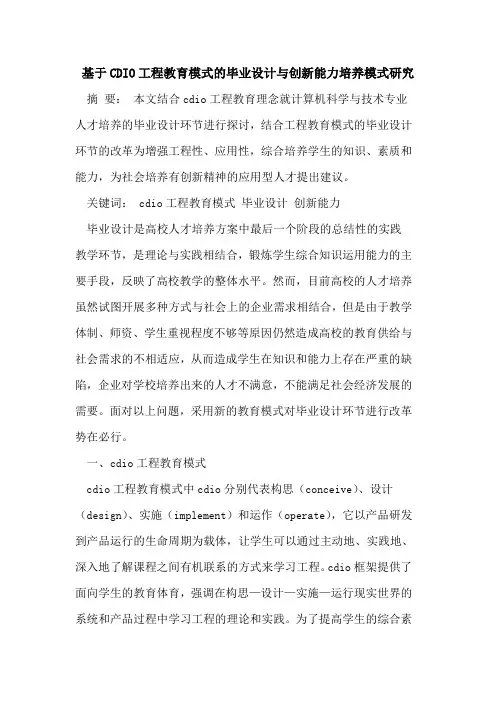 基于CDIO工程教育模式的毕业设计与创新能力培养模式研究

摘 要： 本文结合cdio工程教育理念就计算机科学与技术专业人才培养的毕业设计环节进行探讨，结合工程教育模式的毕业设计环节的改革为增强工程性、应用性，综合培养学生的知识、素质和能力，为社会培养有创新精神的应用型人才提出建议。

关键词： cdio工程教育模式 毕业设计 创新能力

毕业设计是高校人才培养方案中最后一个阶段的总结性的实践教学环节，是理论与实践相结合，锻炼学生综合知识运用能力的主要手段，反映了高校教学的整体水平。然而，目前高校的人才培养虽然试图开展多种方式与社会上的企业需求相结合，但是由于教学体制、师资、学生重视程度不够等原因仍然造成高校的教育供给与社会需求的不相适应，从而造成学生在知识和能力上存在严重的缺陷，企业对学校培养出来的人才不满意，不能满足社会经济发展的需要。面对以上问题，采用新的教育模式对毕业设计环节进行改革势在必行。

一、cdio工程教育模式

cdio工程教育模式中cdio分别代表构思（conceive)、设计（design)、实施（implement）和运作（operate)，它以产品研发到产品运行的生命周期为载体，让学生可以通过主动地、实践地、深入地了解课程之间有机联系的方式来学习工程。cdio框架提供了面向学生的教育体育，强调在构思—设计—实施—运行现实世界的系统和产品过程中学习工程的理论和实践。为了提高学生的综合素